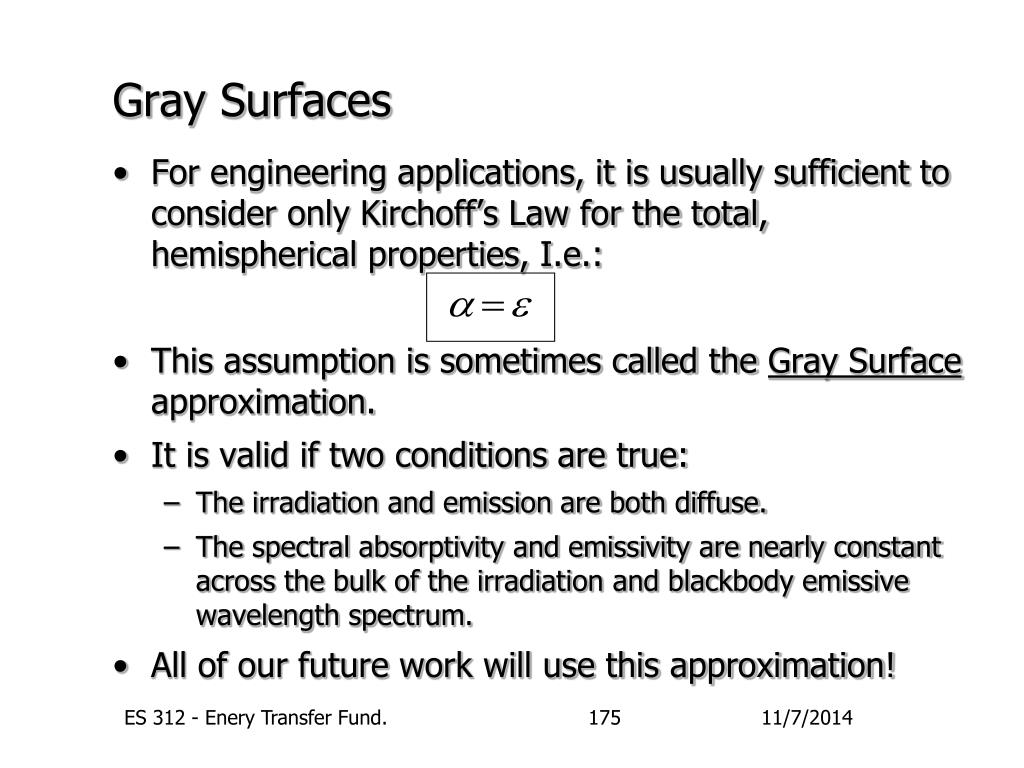 Gray Surfaces

• For engineering applications, it is usually sufficient to consider only Kirchoff's Law for the total, hemispherical properties, I.e.:

$\alpha = \varepsilon$

• This assumption is sometimes called the Gray Surface approximation.

• It is valid if two conditions are true:
 – The irradiation and emission are both diffuse.
 – The spectral absorptivity and emissivity are nearly constant across the bulk of the irradiation and blackbody emissive wavelength spectrum.

• All of our future work will use this approximation!

ES 312 - Enery Transfer Fund. 175 11/7/2014